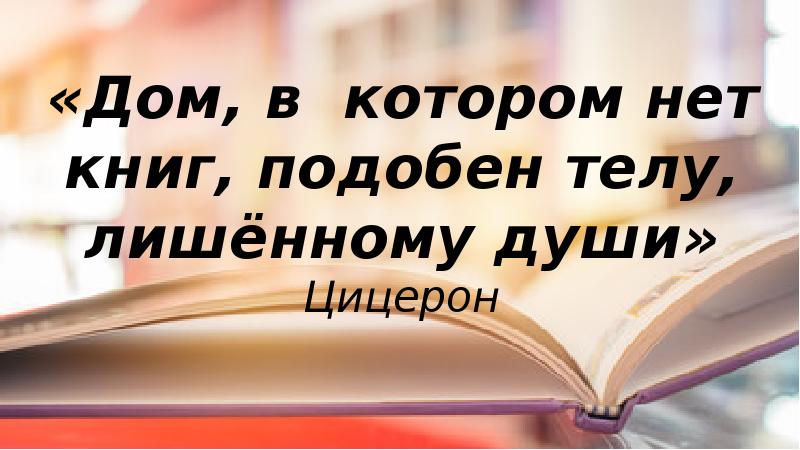 «Дом, в  котором нет книг, подобен телу, лишённому души»
Цицерон